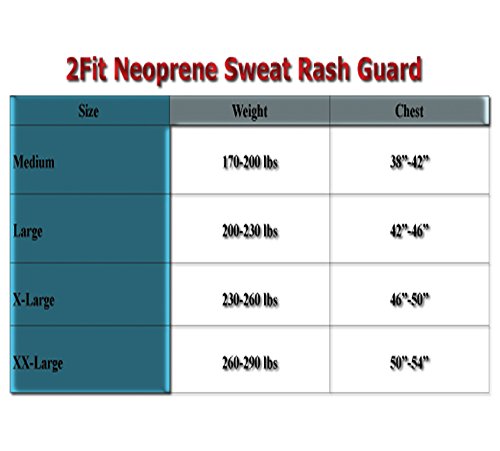 2Fit Neoprene Sweat Rash Guard

| Size | Weight | Chest |
|---|---|---|
| Medium | 170-200 lbs | 38"-42" |
| Large | 200-230 lbs | 42"-46" |
| X-Large | 230-260 lbs | 46"-50" |
| XX-Large | 260-290 lbs | 50"-54" |